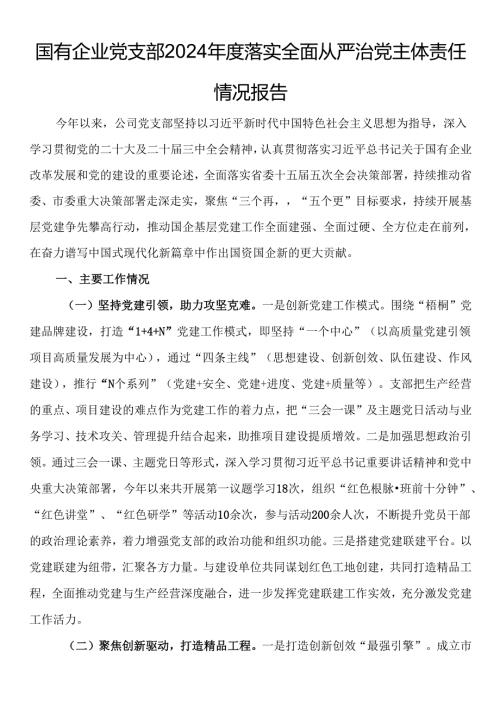 国有企业党支部2024年度落实全面从严治党主体责任情况报告

今年以来，公司党支部坚持以习近平新时代中国特色社会主义思想为指导，深入学习贯彻党的二十大及二十届三中全会精神，认真贯彻落实习近平总书记关于国有企业改革发展和党的建设的重要论述，全面落实省委十五届五次全会决策部署，持续推动省委、市委重大决策部署走深走实，聚焦“三个再，，“五个更”目标要求，持续开展基层党建争先攀高行动，推动国企基层党建工作全面建强、全面过硬、全方位走在前列，在奋力谱写中国式现代化新篇章中作出国资国企新的更大贡献。

一、主要工作情况

（一）坚持党建引领，助力攻坚克难。一是创新党建工作模式。围绕“梧桐”党建品牌建设，打造“1+4+N”党建工作模式，即坚持“一个中心”（以高质量党建引领项目高质量发展为中心），通过“四条主线”（思想建设、创新创效、队伍建设、作风建设），推行“N个系列”（党建+安全、党建+进度、党建+质量等）。支部把生产经营的重点、项目建设的难点作为党建工作的着力点，把“三会一课”及主题党日活动与业务学习、技术攻关、管理提升结合起来，助推项目建设提质增效。二是加强思想政治引领。通过三会一课、主题党日等形式，深入学习贯彻习近平总书记重要讲话精神和党中央重大决策部署，今年以来共开展第一议题学习18次，组织“红色根脉•班前十分钟”、“红色讲堂”、“红色研学”等活动10余次，参与活动200余人次，不断提升党员干部的政治理论素养，着力增强党支部的政治功能和组织功能。三是搭建党建联建平台。以党建联建为纽带，汇聚各方力量。与建设单位共同谋划红色工地创建，共同打造精品工程，全面推动党建与生产经营深度融合，进一步发挥党建联建工作实效，充分激发党建工作活力。

（二）聚焦创新驱动，打造精品工程。一是打造创新创效“最强引擎”。成立市